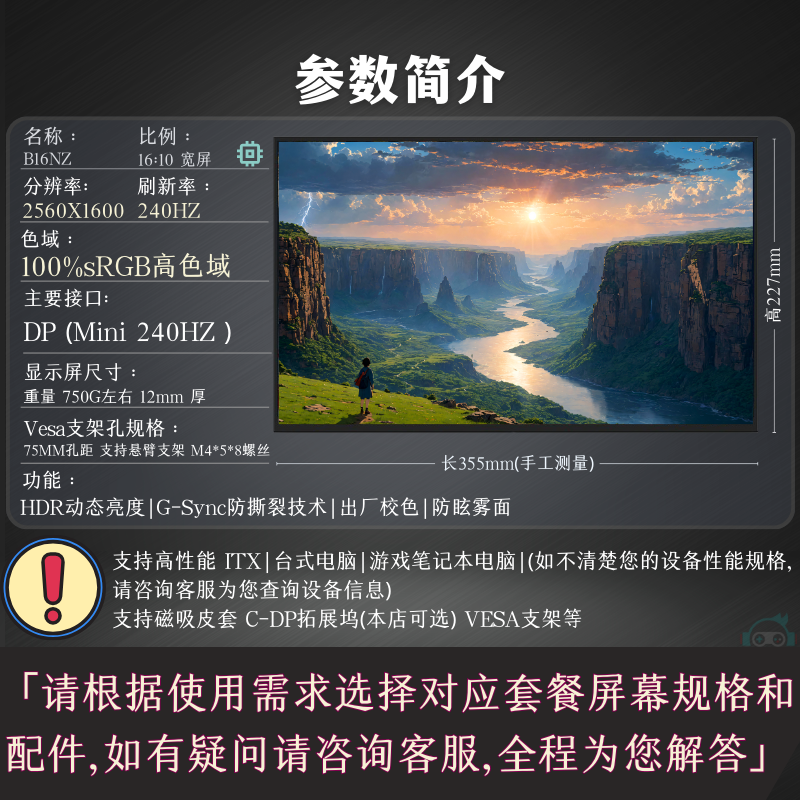 参数简介

名称：
B16NZ

比例：
16:10 宽屏

分辨率：
2560X1600

刷新率：
240HZ

色域：
100%sRGB高色域

主要接口：
DP (Mini 240HZ )

显示屏尺寸：
重量 750G左右 12mm 厚

Vesa支架孔规格：
75MM孔距 支持悬臂支架 M4*5*8螺丝

功能：
HDR动态亮度|G-Sync防撕裂技术|出厂校色|防眩雾面

高227mm

长355mm(手工测量)

支持高性能 ITX|台式电脑|游戏笔记本电脑|(如不清楚您的设备性能规格，请咨询客服为您查询设备信息)
支持磁吸皮套 C-DP拓展坞(本店可选) VESA支架等

「请根据使用需求选择对应套餐屏幕规格和配件,如有疑问请咨询客服,全程为您解答」